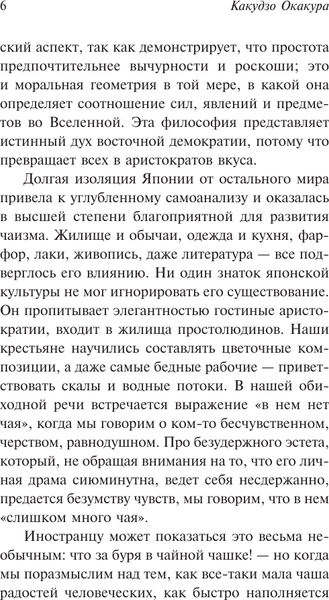 6 Какудзо Окакура

ский аспект, так как демонстрирует, что простота предпочтительнее вычурности и роскоши; это и моральная геометрия в той мере, в какой она определяет соотношение сил, явлений и предметов во Вселенной. Эта философия представляет истинный дух восточной демократии, потому что превращает всех в аристократов вкуса.

Долгая изоляция Японии от остального мира привела к углубленному самоанализу и оказалась в высшей степени благоприятной для развития чаизма. Жилище и обычаи, одежда и кухня, фарфор, лаки, живопись, даже литература — все подверглось его влиянию. Ни один знаток японской культуры не мог игнорировать его существование. Он пропитывает элегантностью гостиные аристократии, входит в жилища простолюдинов. Наши крестьяне научились составлять цветочные композиции, а даже самые бедные рабочие — приветствовать скалы и водные потоки. В нашей обиходной речи встречается выражение «в нем нет чая», когда мы говорим о ком-то бесчувственном, черством, равнодушном. Про безудержного эстета, который, не обращая внимания на то, что его личная драма сиюминутна, ведет себя несдержанно, предается безумству чувств, мы говорим, что в нем «слишком много чая».

Иностранцу может показаться это весьма необычным: что за буря в чайной чашке! — но когда мы поразмыслим над тем, как все-таки мала чаша радостей человеческих, как быстро наполняется